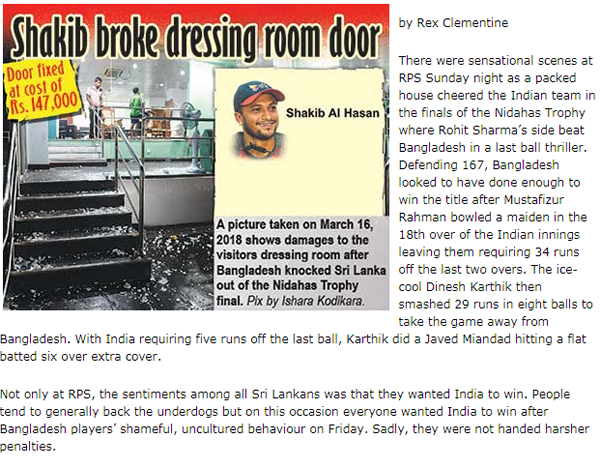 Shakib broke dressing room door

Door fixed at cost of Rs. 147,000

Shakib Al Hasan

A picture taken on March 16, 2018 shows damages to the visitors dressing room after Bangladesh knocked Sri Lanka out of the Nidahas Trophy final. Pix by Ishara Kodikara.

by Rex Clementine

There were sensational scenes at RPS Sunday night as a packed house cheered the Indian team in the finals of the Nidahas Trophy where Rohit Sharma's side beat Bangladesh in a last ball thriller. Defending 167, Bangladesh looked to have done enough to win the title after Mustafizur Rahman bowled a maiden in the 18th over of the Indian innings leaving them requiring 34 runs off the last two overs. The ice-cool Dinesh Karthik then smashed 29 runs in eight balls to take the game away from Bangladesh. With India requiring five runs off the last ball, Karthik did a Javed Miandad hitting a flat batted six over extra cover.

Not only at RPS, the sentiments among all Sri Lankans was that they wanted India to win. People tend to generally back the underdogs but on this occasion everyone wanted India to win after Bangladesh players' shameful, uncultured behaviour on Friday. Sadly, they were not handed harsher penalties.